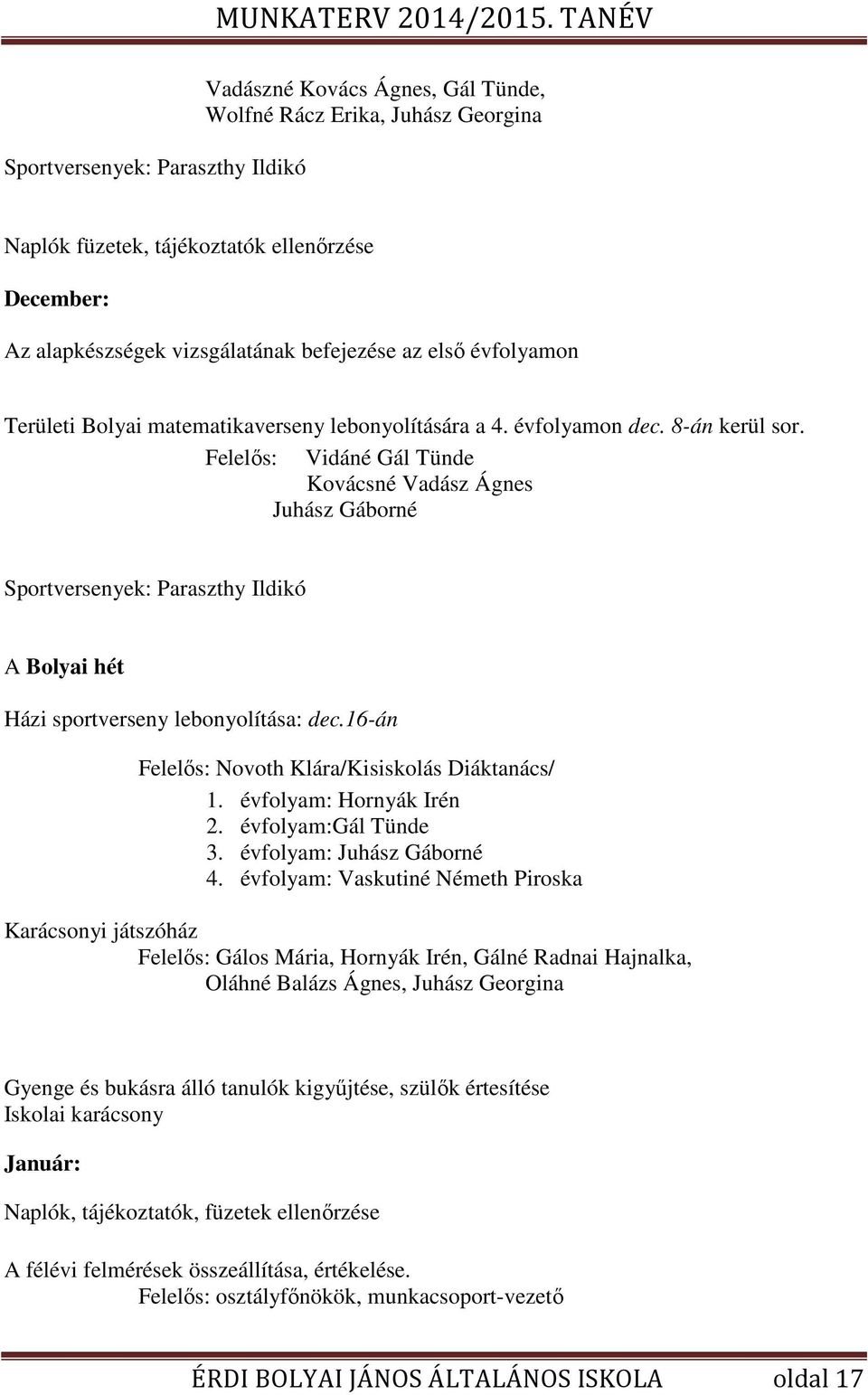 MUNKATERV 2014/2015. TANÉV

Vadászné Kovács Ágnes, Gál Tünde, Wolfné Rácz Erika, Juhász Georgina

Sportversenyek: Paraszthy Ildikó

Naplók füzetek, tájékoztatók ellenőrzése

December:

Az alapkészségek vizsgálatának befejezése az első évfolyamon

Területi Bolyai matematikaverseny lebonyolítására a 4. évfolyamon dec. 8-án kerül sor.
Felelős: Vidáné Gál Tünde
Kovácsné Vadász Ágnes
Juhász Gáborné

Sportversenyek: Paraszthy Ildikó

A Bolyai hét

Házi sportverseny lebonyolítása: dec.16-án

Felelős: Novoth Klára/Kisiskolás Diáktanács/
1. évfolyam: Hornyák Irén
2. évfolyam:Gál Tünde
3. évfolyam: Juhász Gáborné
4. évfolyam: Vaskutiné Németh Piroska

Karácsonyi játszóház
Felelős: Gálos Mária, Hornyák Irén, Gálné Radnai Hajnalka, Oláhné Balázs Ágnes, Juhász Georgina

Gyenge és bukásra álló tanulók kigyűjtése, szülők értesítése
Iskolai karácsony

Január:

Naplók, tájékoztatók, füzetek ellenőrzése

A félévi felmérések összeállítása, értékelése.
Felelős: osztályfőnökök, munkacsoport-vezető

ÉRDI BOLYAI JÁNOS ÁLTALÁNOS ISKOLA oldal 17